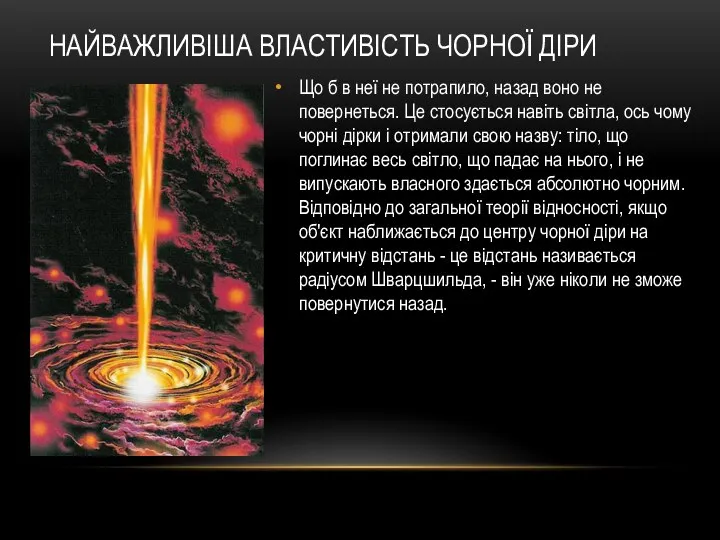 НАЙВАЖЛИВІША ВЛАСТИВІСТЬ ЧОРНОЇ ДІРИ

• Що б в неї не потрапило, назад воно не повернеться. Це стосується навіть світла, ось чому чорні дірки і отримали свою назву: тіло, що поглинає весь світло, що падає на нього, і не випускають власного здається абсолютно чорним. Відповідно до загальної теорії відносності, якщо об'єкт наближається до центру чорної діри на критичну відстань - це відстань називається радіусом Шварцшильда, - він уже ніколи не зможе повернутися назад.